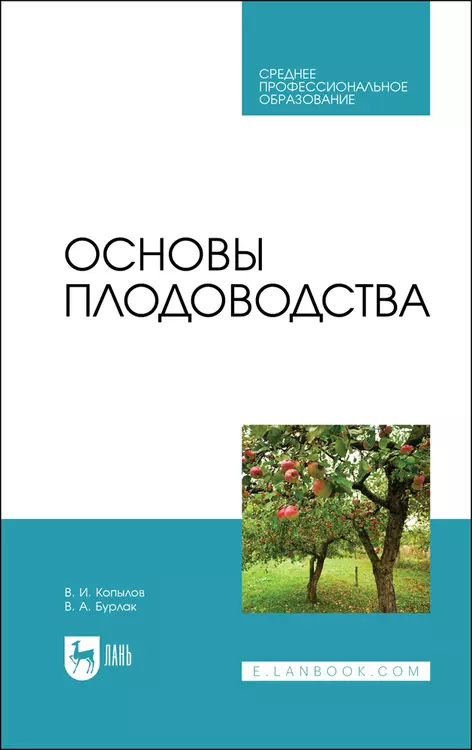 СРЕДНЕЕ ПРОФЕССИОНАЛЬНОЕ ОБРАЗОВАНИЕ

ОСНОВЫ ПЛОДОВОДСТВА

В. И. Копылов
В. А. Бурлак

ЛАНЬ

E.LANBOOK.COM